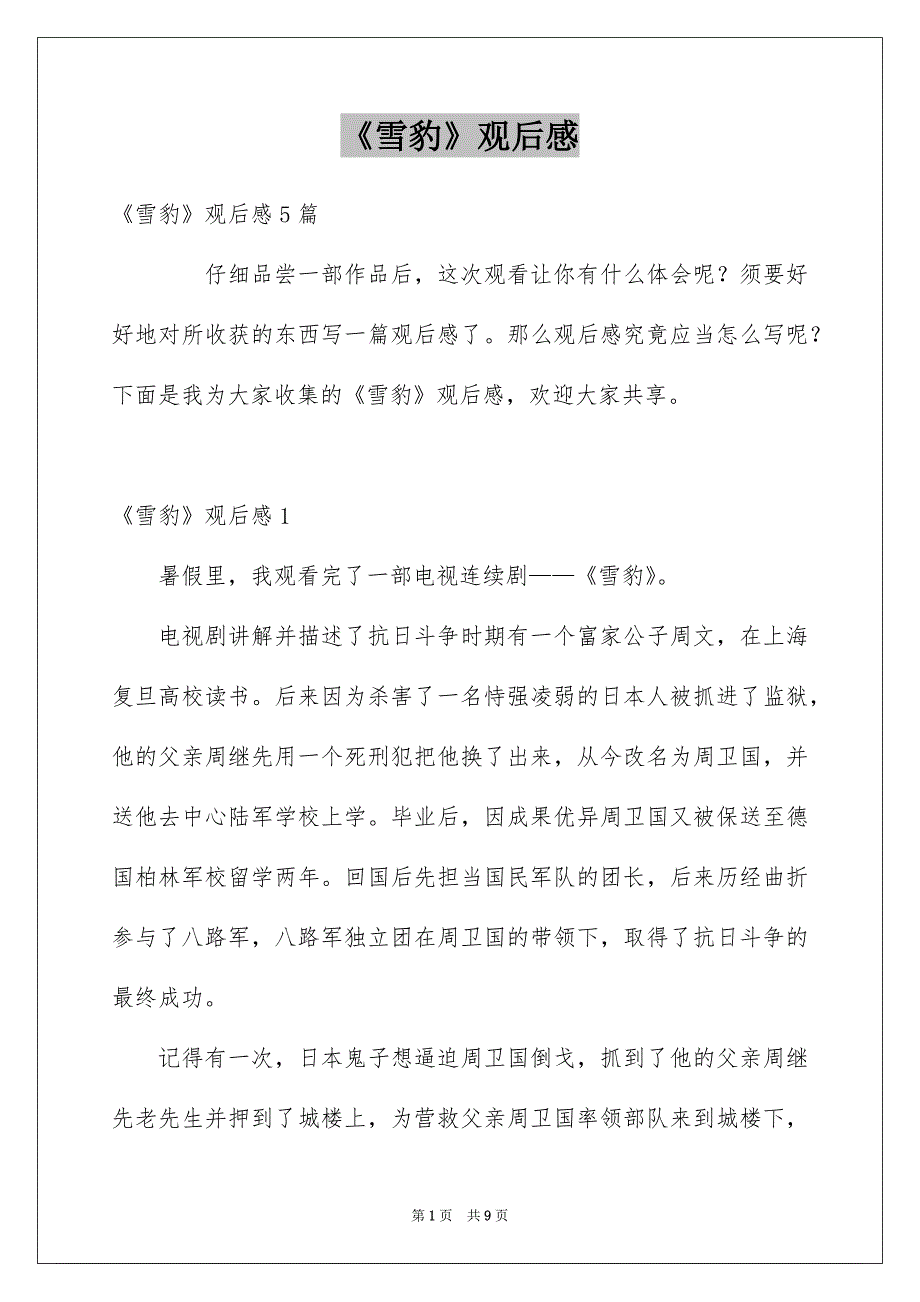 《雪豹》观后感

《雪豹》观后感5篇

仔细品尝一部作品后，这次观看让你有什么体会呢？须要好好地对所收获的东西写一篇观后感了。那么观后感究竟应当怎么写呢？下面是我为大家收集的《雪豹》观后感，欢迎大家共享。

《雪豹》观后感1

暑假里，我观看完了一部电视连续剧——《雪豹》。

电视剧讲解并描述了抗日斗争时期有一个富家公子周文，在上海复旦高校读书。后来因为杀害了一名恃强凌弱的日本人被抓进了监狱，他的父亲周继先用一个死刑犯把他换了出来，从今改名为周卫国，并送他去中心陆军学校上学。毕业后，因成果优异周卫国又被保送至德国柏林军校留学两年。回国后先担当国民军队的团长，后来历经曲折参与了八路军，八路军独立团在周卫国的带领下，取得了抗日斗争的最终成功。

记得有一次，日本鬼子想逼迫周卫国倒戈，抓到了他的父亲周继先老先生并押到了城楼上，为营救父亲周卫国率领部队来到城楼下，

第1页 共9页